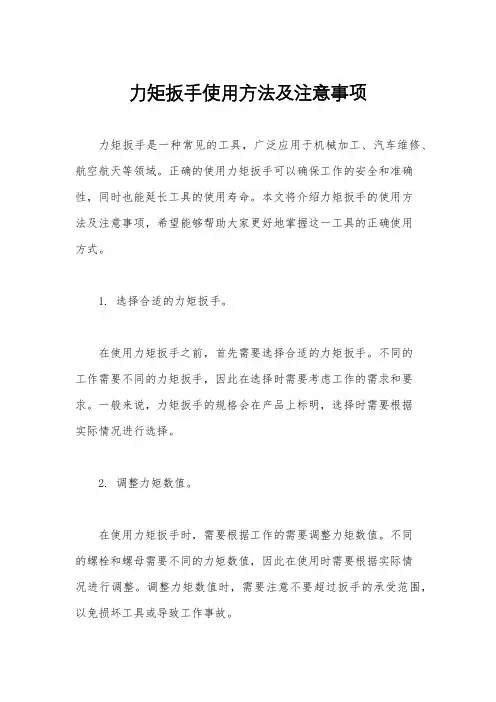 力矩扳手使用方法及注意事项

力矩扳手是一种常见的工具，广泛应用于机械加工、汽车维修、航空航天等领域。正确的使用力矩扳手可以确保工作的安全和准确性，同时也能延长工具的使用寿命。本文将介绍力矩扳手的使用方法及注意事项，希望能够帮助大家更好地掌握这一工具的正确使用方式。

1. 选择合适的力矩扳手。

在使用力矩扳手之前，首先需要选择合适的力矩扳手。不同的工作需要不同的力矩扳手，因此在选择时需要考虑工作的需求和要求。一般来说，力矩扳手的规格会在产品上标明，选择时需要根据实际情况进行选择。

2. 调整力矩数值。

在使用力矩扳手时，需要根据工作的需要调整力矩数值。不同的螺栓和螺母需要不同的力矩数值，因此在使用时需要根据实际情况进行调整。调整力矩数值时，需要注意不要超过扳手的承受范围，以免损坏工具或导致工作事故。